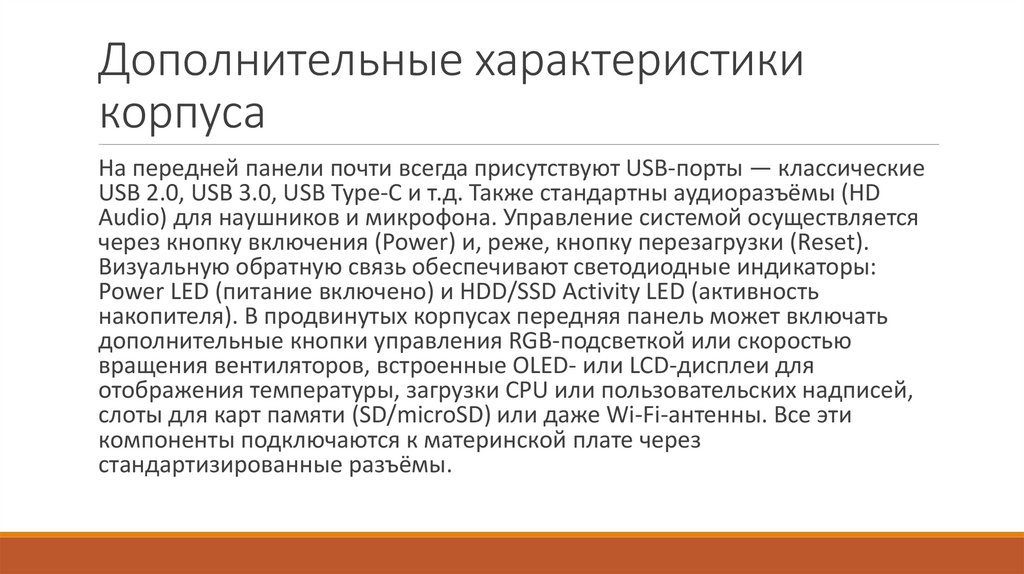 Дополнительные характеристики корпуса

На передней панели почти всегда присутствуют USB-порты — классические USB 2.0, USB 3.0, USB Type-C и т.д. Также стандартны аудиоразъёмы (HD Audio) для наушников и микрофона. Управление системой осуществляется через кнопку включения (Power) и, реже, кнопку перезагрузки (Reset). Визуальную обратную связь обеспечивают светодиодные индикаторы: Power LED (питание включено) и HDD/SSD Activity LED (активность накопителя). В продвинутых корпусах передняя панель может включать дополнительные кнопки управления RGB-подсветкой или скоростью вращения вентиляторов, встроенные OLED- или LCD-дисплеи для отображения температуры, загрузки CPU или пользовательских надписей, слоты для карт памяти (SD/microSD) или даже Wi-Fi-антенны. Все эти компоненты подключаются к материнской плате через стандартизированные разъёмы.